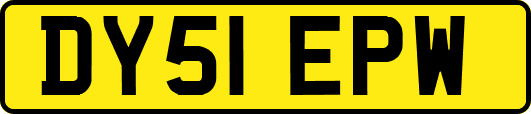 DY51 EPW